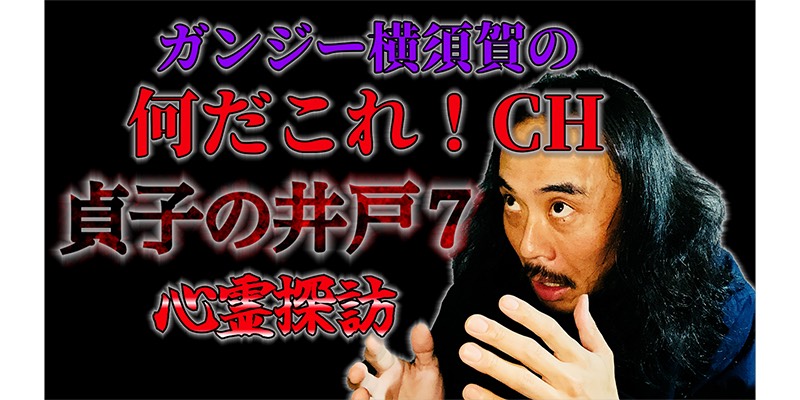 ガンジー横須賀の
何だこれ！CH
貞子の井戸７
心霊探訪